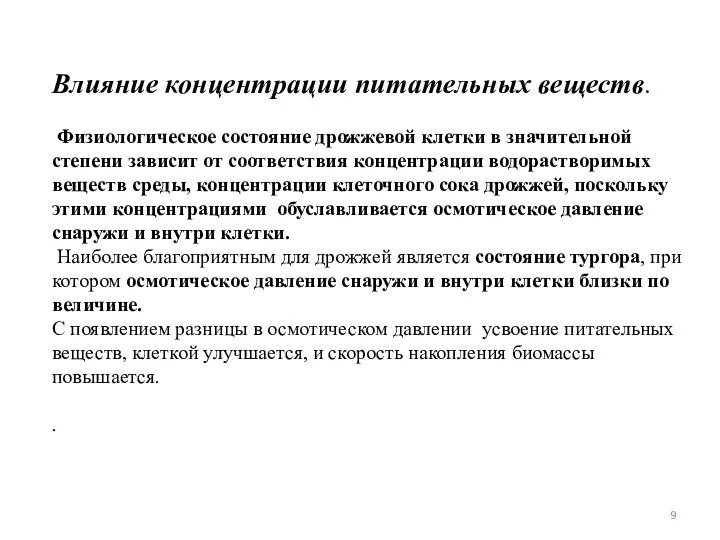 Влияние концентрации питательных веществ.

Физиологическое состояние дрожжевой клетки в значительной степени зависит от соответствия концентрации водорастворимых веществ среды, концентрации клеточного сока дрожжей, поскольку этими концентрациями обуславливается осмотическое давление снаружи и внутри клетки.

Наиболее благоприятным для дрожжей является состояние тургора, при котором осмотическое давление снаружи и внутри клетки близки по величине.

С появлением разницы в осмотическом давлении усвоение питательных веществ, клеткой улучшается, и скорость накопления биомассы повышается.

.

9